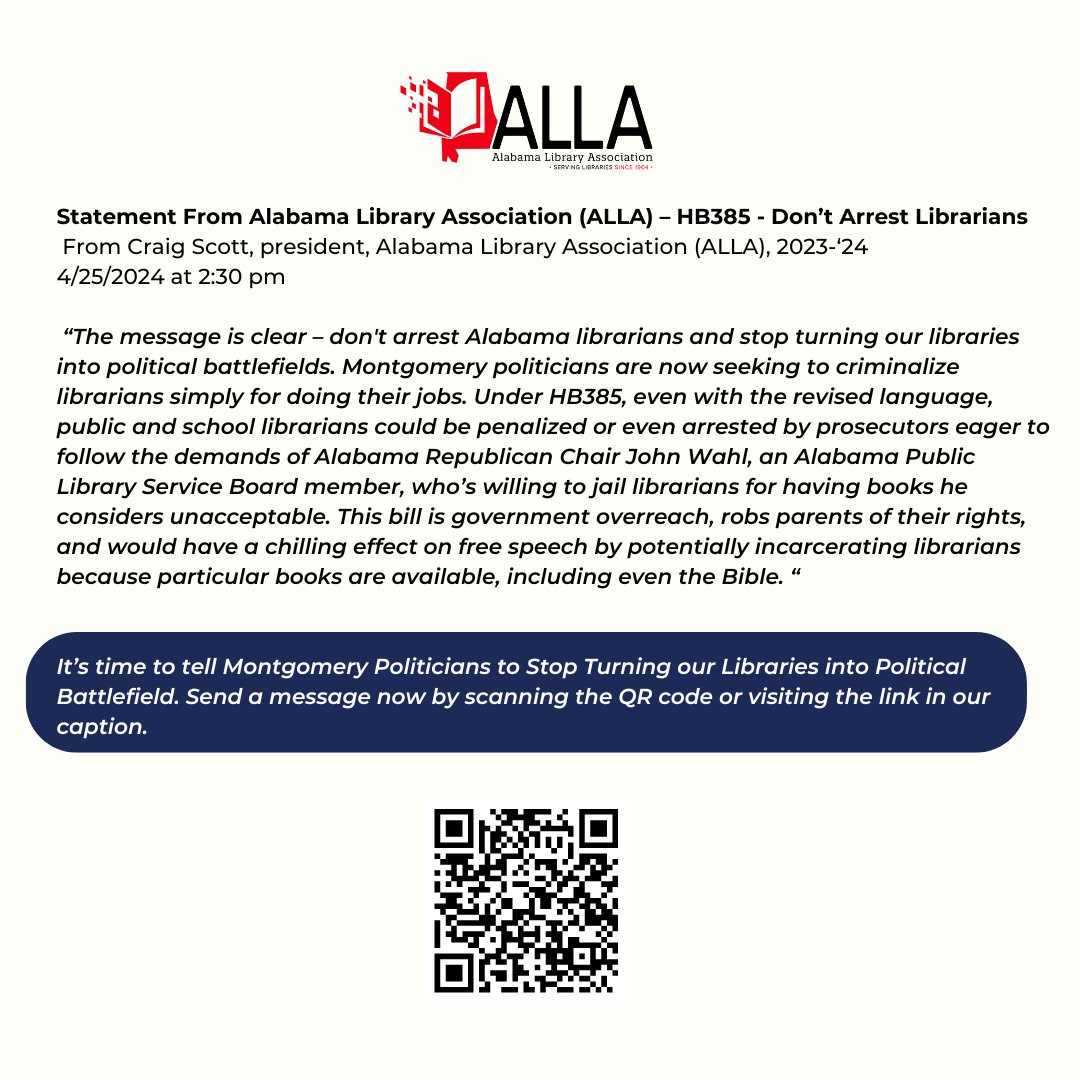 ALLA
Alabama Library Association
• SERVING LIBRARIES SINCE 1904 •

Statement From Alabama Library Association (ALLA) – HB385 - Don't Arrest Librarians
From Craig Scott, president, Alabama Library Association (ALLA), 2023-'24
4/25/2024 at 2:30 pm

"The message is clear – don't arrest Alabama librarians and stop turning our libraries into political battlefields. Montgomery politicians are now seeking to criminalize librarians simply for doing their jobs. Under HB385, even with the revised language, public and school librarians could be penalized or even arrested by prosecutors eager to follow the demands of Alabama Republican Chair John Wahl, an Alabama Public Library Service Board member, who's willing to jail librarians for having books he considers unacceptable. This bill is government overreach, robs parents of their rights, and would have a chilling effect on free speech by potentially incarcerating librarians because particular books are available, including even the Bible. "

It's time to tell Montgomery Politicians to Stop Turning our Libraries into Political Battlefield. Send a message now by scanning the QR code or visiting the link in our caption.